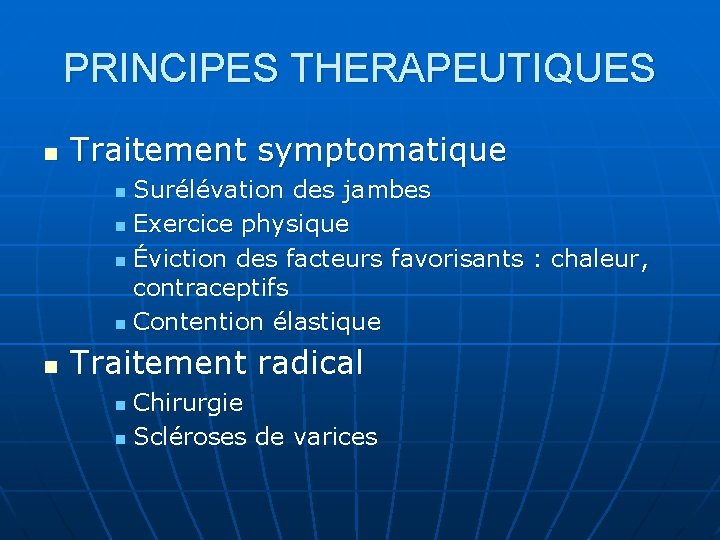 PRINCIPES THERAPEUTIQUES

- Traitement symptomatique
  - Surélévation des jambes
  - Exercice physique
  - Éviction des facteurs favorisants : chaleur, contraceptifs
  - Contention élastique
- Traitement radical
  - Chirurgie
  - Scléroses de varices